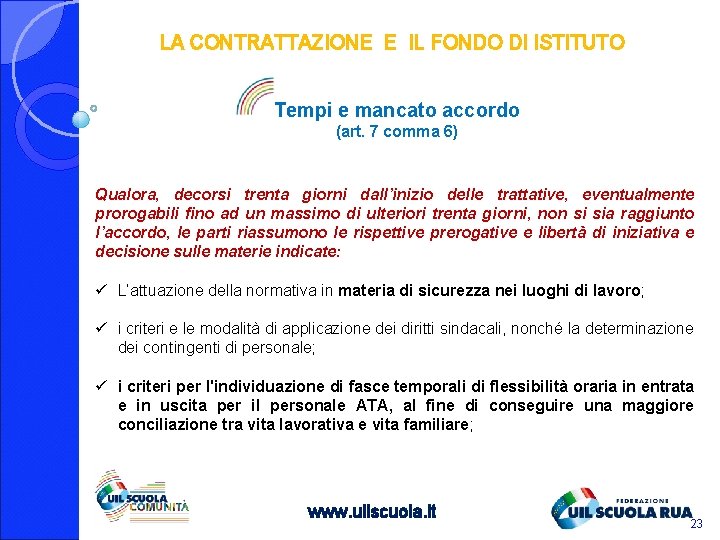 LA CONTRATTAZIONE E IL FONDO DI ISTITUTO

Tempi e mancato accordo
(art. 7 comma 6)

Qualora, decorsi trenta giorni dall'inizio delle trattative, eventualmente prorogabili fino ad un massimo di ulteriori trenta giorni, non si sia raggiunto l'accordo, le parti riassumono le rispettive prerogative e libertà di iniziativa e decisione sulle materie indicate:

✓ L'attuazione della normativa in materia di sicurezza nei luoghi di lavoro;

✓ i criteri e le modalità di applicazione dei diritti sindacali, nonché la determinazione dei contingenti di personale;

✓ i criteri per l'individuazione di fasce temporali di flessibilità oraria in entrata e in uscita per il personale ATA, al fine di conseguire una maggiore conciliazione tra vita lavorativa e vita familiare;

UIL SCUOLA COMUNITÀ

www.uilscuola.it

FEDERAZIONE UIL SCUOLA RUA

23